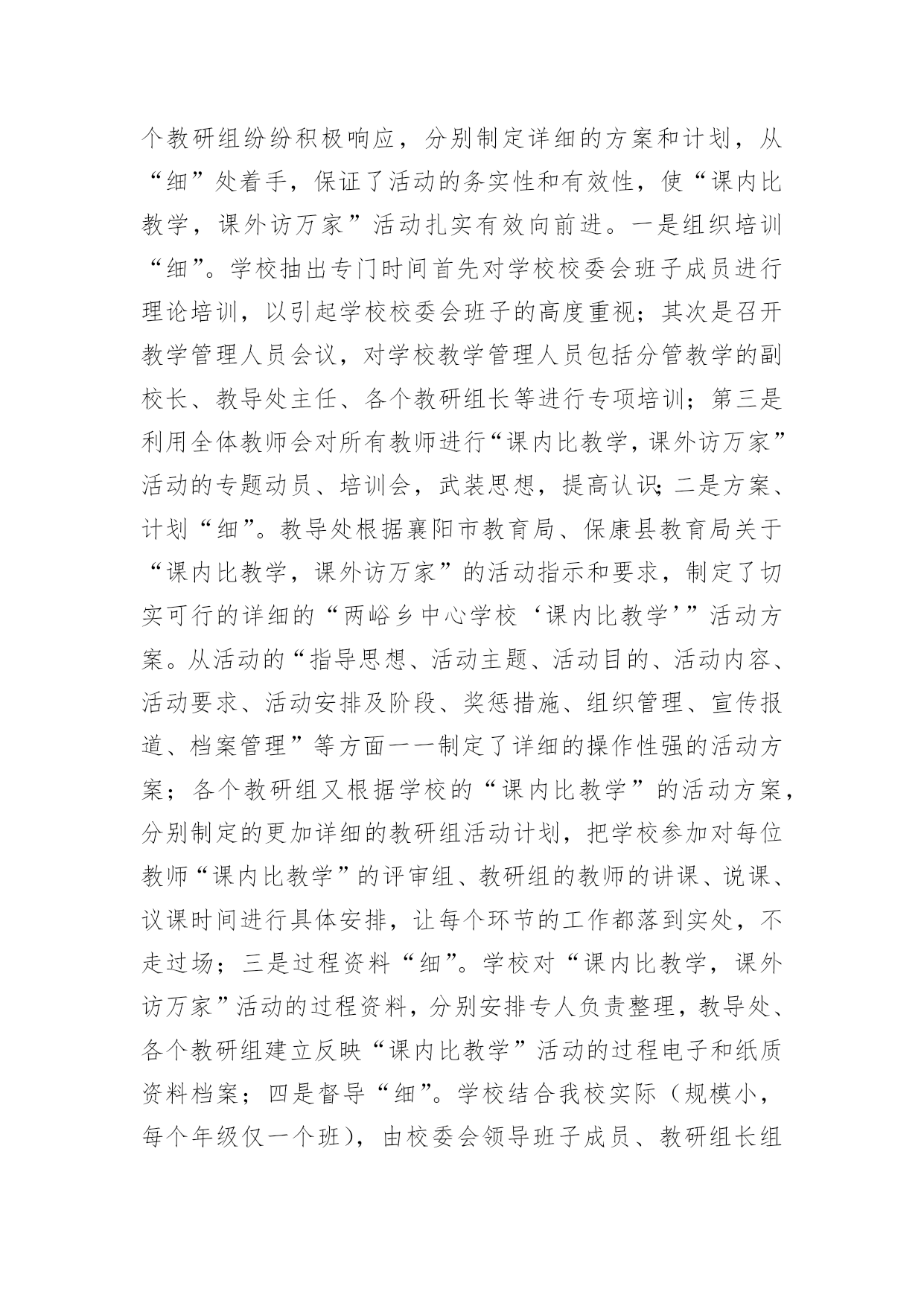 个教研组纷纷积极响应，分别制定详细的方案和计划，从“细”处着手，保证了活动的务实性和有效性，使“课内比教学，课外访万家”活动扎实有效向前进。一是组织培训“细”。学校抽出专门时间首先对学校校委会班子成员进行理论培训，以引起学校校委会班子的高度重视；其次是召开教学管理人员会议，对学校教学管理人员包括分管教学的副校长、教导处主任、各个教研组长等进行专项培训；第三是利用全体教师会对所有教师进行“课内比教学，课外访万家”活动的专题动员、培训会，武装思想，提高认识；二是方案、计划“细”。教导处根据襄阳市教育局、保康县教育局关于“课内比教学，课外访万家”的活动指示和要求，制定了切实可行的详细的“两峪乡中心学校‘课内比教学’”活动方案。从活动的“指导思想、活动主题、活动目的、活动内容、活动要求、活动安排及阶段、奖惩措施、组织管理、宣传报道、档案管理”等方面一一制定了详细的操作性强的活动方案；各个教研组又根据学校的“课内比教学”的活动方案，分别制定的更加详细的教研组活动计划，把学校参加对每位教师“课内比教学”的评审组、教研组的教师的讲课、说课、议课时间进行具体安排，让每个环节的工作都落到实处，不走过场；三是过程资料“细”。学校对“课内比教学，课外访万家”活动的过程资料，分别安排专人负责整理，教导处、各个教研组建立反映“课内比教学”活动的过程电子和纸质资料档案；四是督导“细”。学校结合我校实际（规模小，每个年级仅一个班），由校委会领导班子成员、教研组长组